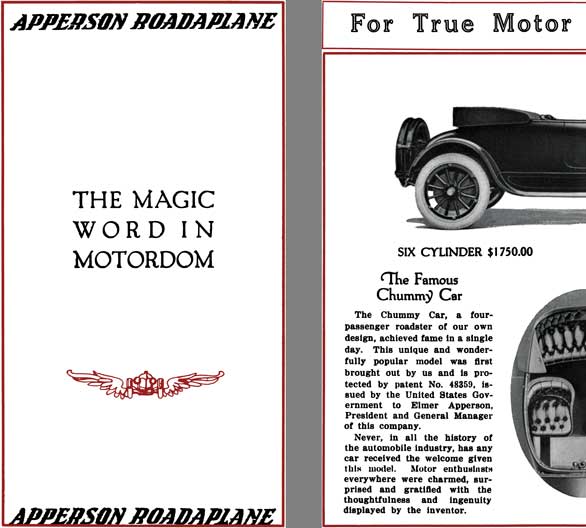 APPERSON ROADAPLANE

THE MAGIC WORD IN MOTORDOM

APPERSON ROADAPLANE

For True Motor

SIX CYLINDER $1750.00

The Famous Chummy Car

The Chummy Car, a four-passenger roadster of our own design, achieved fame in a single day. This unique and wonderfully popular model was first brought out by us and is protected by patent No. 48359, issued by the United States Government to Elmer Apperson, President and General Manager of this company.

Never, in all the history of the automobile industry, has any car received the welcome given this model. Motor enthusiasts everywhere were charmed, surprised and gratified with the thoughtfulness and ingenuity displayed by the inventor.